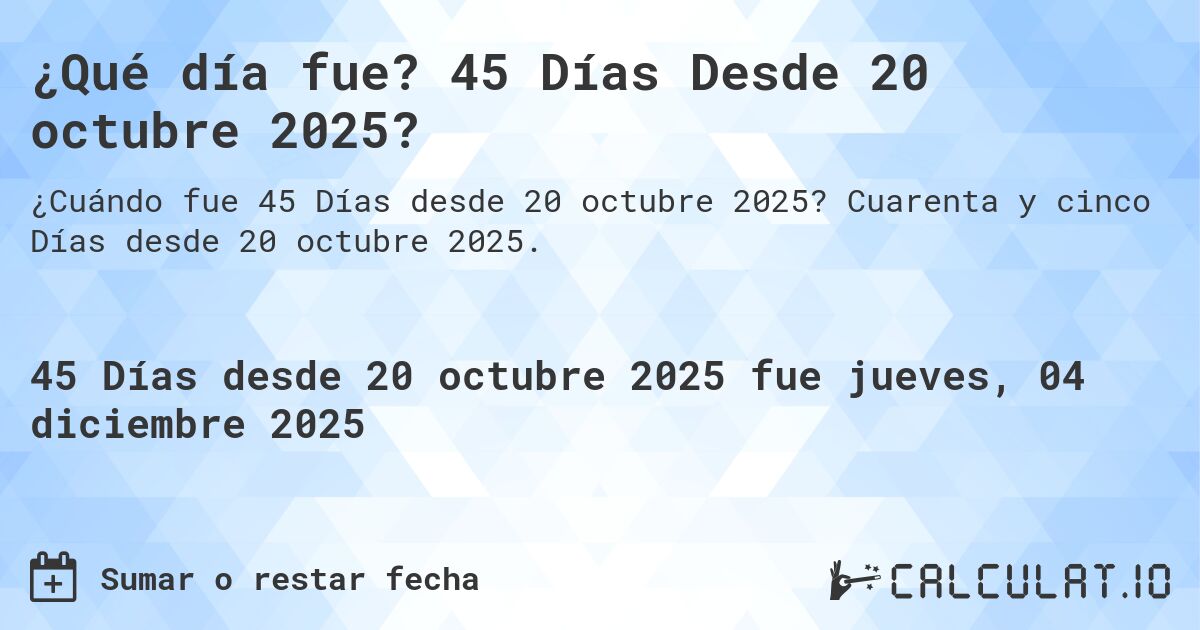 ¿Qué día fue? 45 Días Desde 20 octubre 2025?

¿Cuándo fue 45 Días desde 20 octubre 2025? Cuarenta y cinco Días desde 20 octubre 2025.

45 Días desde 20 octubre 2025 fue jueves, 04 diciembre 2025

Sumar o restar fecha

CALCULAT.IO